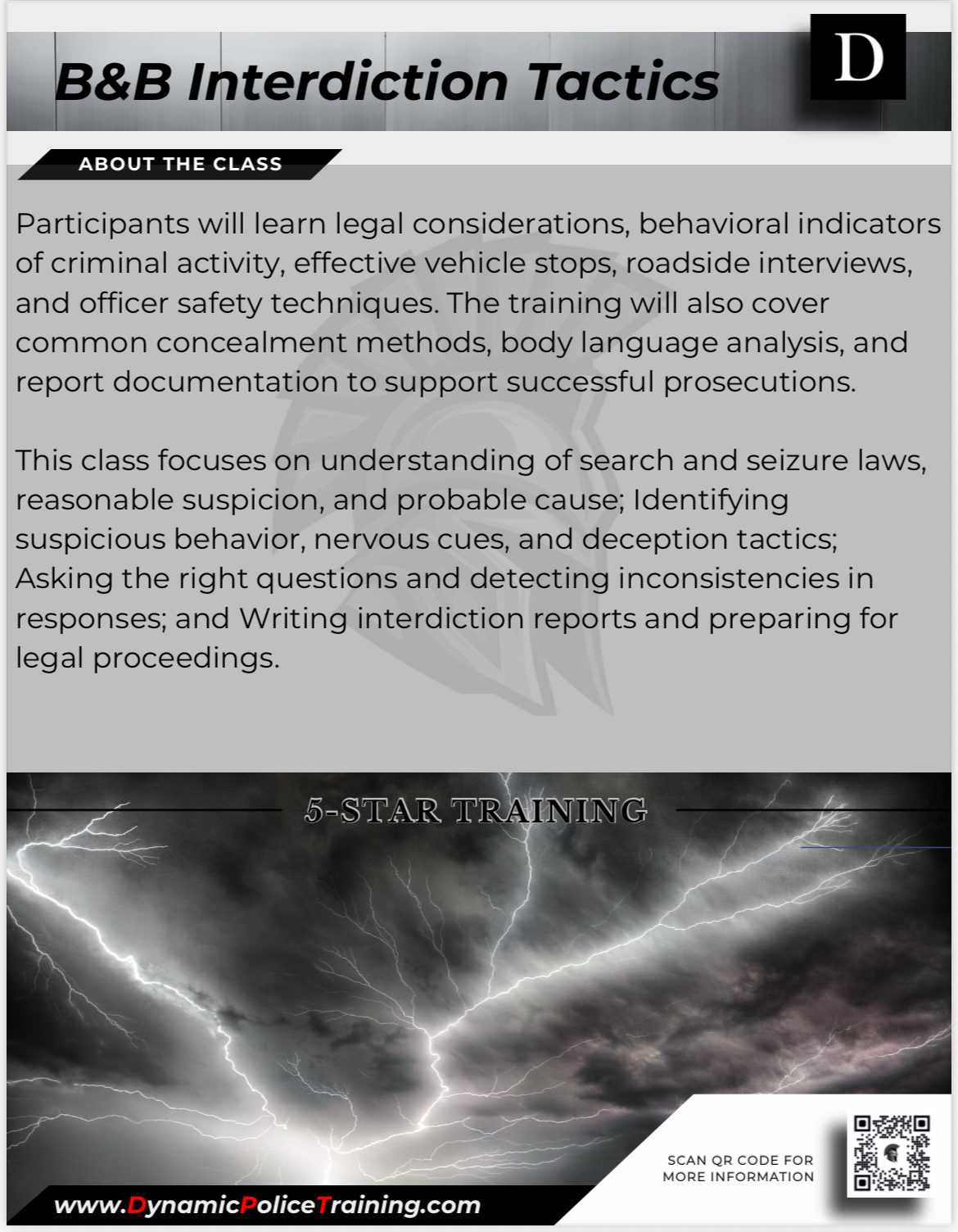 B&B Interdiction Tactics

D

ABOUT THE CLASS

Participants will learn legal considerations, behavioral indicators of criminal activity, effective vehicle stops, roadside interviews, and officer safety techniques. The training will also cover common concealment methods, body language analysis, and report documentation to support successful prosecutions.

This class focuses on understanding of search and seizure laws, reasonable suspicion, and probable cause; Identifying suspicious behavior, nervous cues, and deception tactics; Asking the right questions and detecting inconsistencies in responses; and Writing interdiction reports and preparing for legal proceedings.

5-STAR TRAINING

SCAN QR CODE FOR MORE INFORMATION

www.DynamicPoliceTraining.com